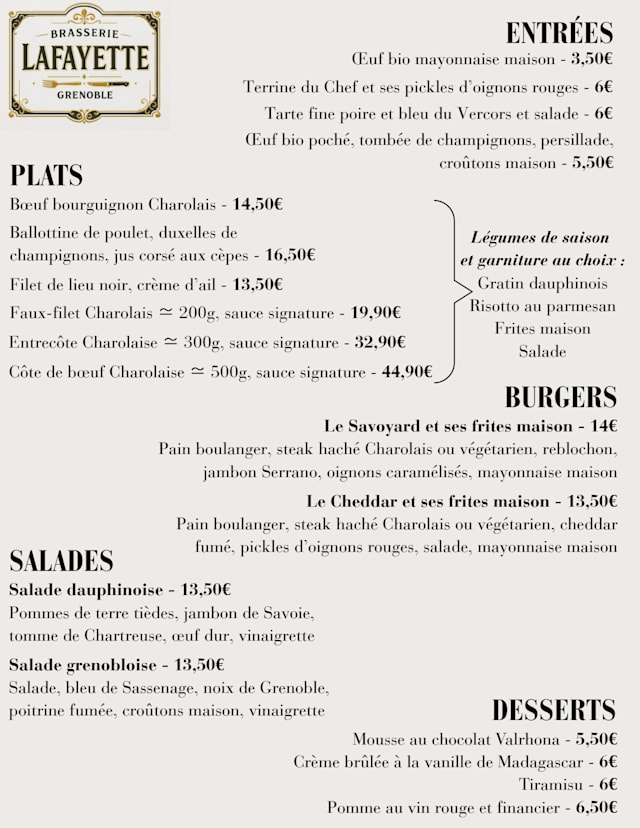 BRASSERIE
LAFAYETTE
GRENOBLE

ENTRÉES

Œuf bio mayonnaise maison - 3,50€

Terrine du Chef et ses pickles d'oignons rouges - 6€

Tarte fine poire et bleu du Vercors et salade - 6€

Œuf bio poché, tombée de champignons, persillade, croûtons maison - 5,50€

PLATS

Bœuf bourguignon Charolais - 14,50€

Ballottine de poulet, duxelles de champignons, jus corsé aux cèpes - 16,50€

Filet de lieu noir, crème d'ail - 13,50€

Faux-filet Charolais ≃ 200g, sauce signature - 19,90€

Entrecôte Charolaise ≃ 300g, sauce signature - 32,90€

Côte de bœuf Charolaise ≃ 500g, sauce signature - 44,90€

Légumes de saison et garniture au choix :
Gratin dauphinois
Risotto au parmesan
Frites maison
Salade

BURGERS

Le Savoyard et ses frites maison - 14€
Pain boulanger, steak haché Charolais ou végétarien, reblochon, jambon Serrano, oignons caramélisés, mayonnaise maison

Le Cheddar et ses frites maison - 13,50€
Pain boulanger, steak haché Charolais ou végétarien, cheddar fumé, pickles d'oignons rouges, salade, mayonnaise maison

SALADES

Salade dauphinoise - 13,50€
Pommes de terre tièdes, jambon de Savoie, tomme de Chartreuse, œuf dur, vinaigrette

Salade grenobloise - 13,50€
Salade, bleu de Sassenage, noix de Grenoble, poitrine fumée, croûtons maison, vinaigrette

DESSERTS

Mousse au chocolat Valrhona - 5,50€

Crème brûlée à la vanille de Madagascar - 6€

Tiramisu - 6€

Pomme au vin rouge et financier - 6,50€